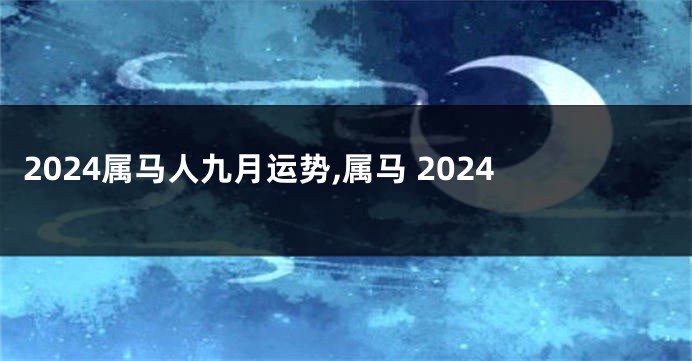 2024属马人九月运势,属马 2024